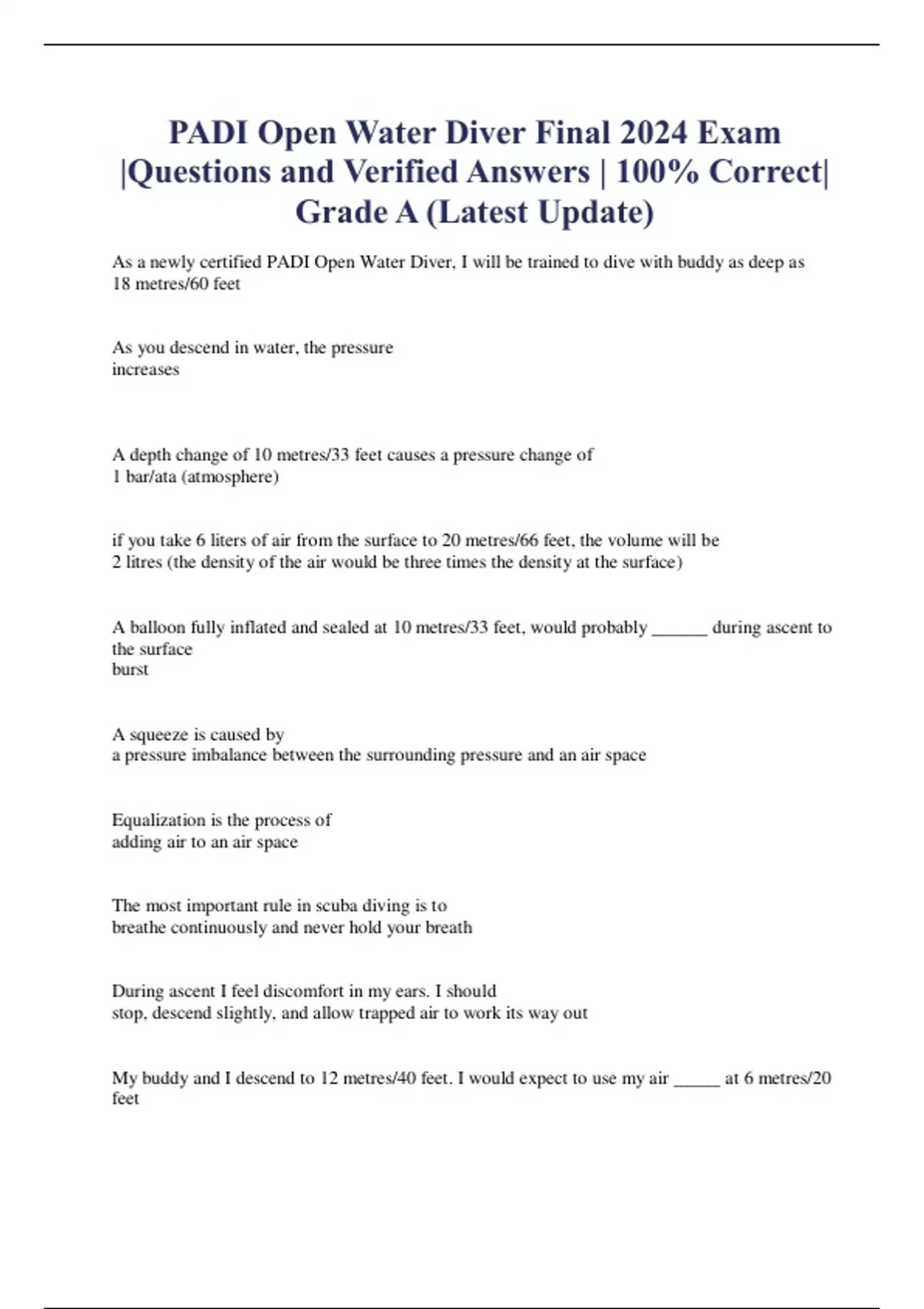 PADI Open Water Diver Final 2024 Exam |Questions and Verified Answers | 100% Correct| Grade A (Latest Update)

As a newly certified PADI Open Water Diver, I will be trained to dive with buddy as deep as
18 metres/60 feet

As you descend in water, the pressure
increases

A depth change of 10 metres/33 feet causes a pressure change of
1 bar/ata (atmosphere)

if you take 6 liters of air from the surface to 20 metres/66 feet, the volume will be
2 litres (the density of the air would be three times the density at the surface)

A balloon fully inflated and sealed at 10 metres/33 feet, would probably ______ during ascent to the surface
burst

A squeeze is caused by
a pressure imbalance between the surrounding pressure and an air space

Equalization is the process of
adding air to an air space

The most important rule in scuba diving is to
breathe continuously and never hold your breath

During ascent I feel discomfort in my ears. I should
stop, descend slightly, and allow trapped air to work its way out

My buddy and I descend to 12 metres/40 feet. I would expect to use my air _____ at 6 metres/20 feet